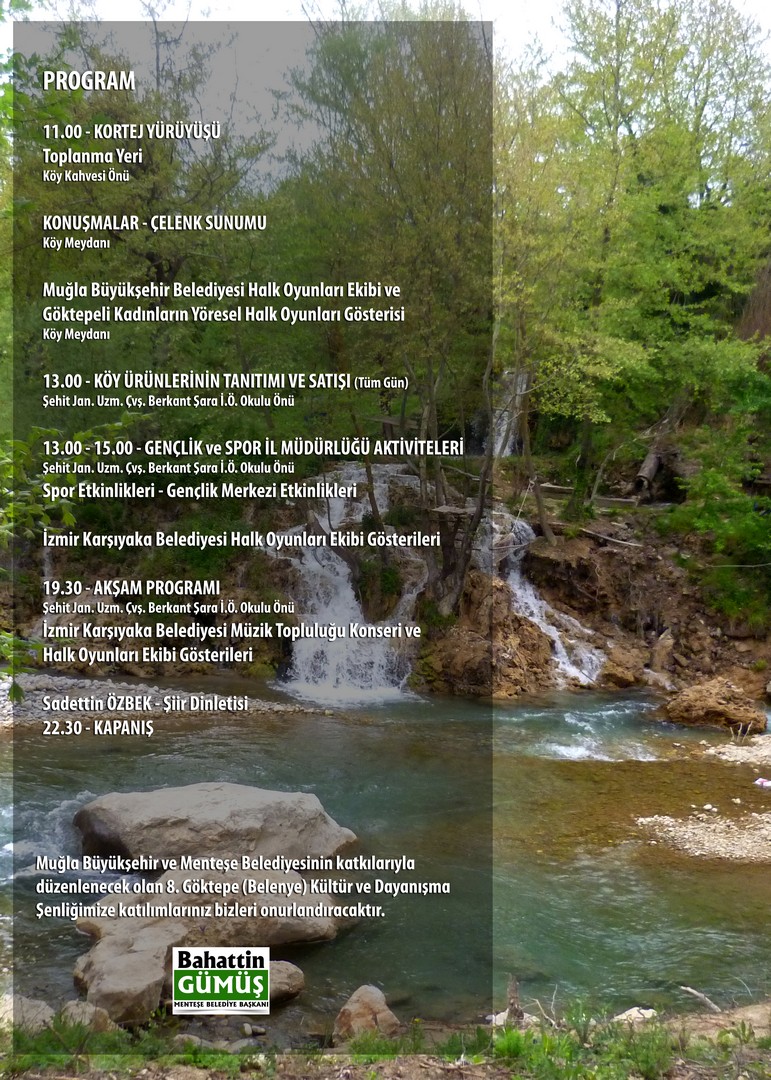 PROGRAM

11.00 - KORTEJ YÜRÜYÜŞÜ
Toplanma Yeri
Köy Kahvesi Önü

KONUŞMALAR - ÇELENK SUNUMU
Köy Meydanı

Muğla Büyükşehir Belediyesi Halk Oyunları Ekibi ve Göktepeli Kadınların Yöresel Halk Oyunları Gösterisi
Köy Meydanı

13.00 - KÖY ÜRÜNLERİNİN TANITIMI VE SATIŞI (Tüm Gün)
Şehit Jan. Uzm. Çvş. Berkant Şara İ.Ö. Okulu Önü

13.00 - 15.00 - GENÇLİK ve SPOR İL MÜDÜRLÜĞÜ AKTİVİTELERİ
Şehit Jan. Uzm. Çvş. Berkant Şara İ.Ö. Okulu Önü
Spor Etkinlikleri - Gençlik Merkezi Etkinlikleri

İzmir Karşıyaka Belediyesi Halk Oyunları Ekibi Gösterileri

19.30 - AKŞAM PROGRAMI
Şehit Jan. Uzm. Çvş. Berkant Şara İ.Ö. Okulu Önü
İzmir Karşıyaka Belediyesi Müzik Topluluğu Konseri ve Halk Oyunları Ekibi Gösterileri

Sadettin ÖZBEK - Şiir Dinletisi
22.30 - KAPANIŞ

Muğla Büyükşehir ve Menteşe Belediyesinin katkılarıyla düzenlenecek olan 8. Göktepe (Belenye) Kültür ve Dayanışma Şenliğimize katılımlarınız bizleri onurlandıracaktır.

Bahattin
GÜMÜŞ
MENTEŞE BELEDİYE BAŞKANI